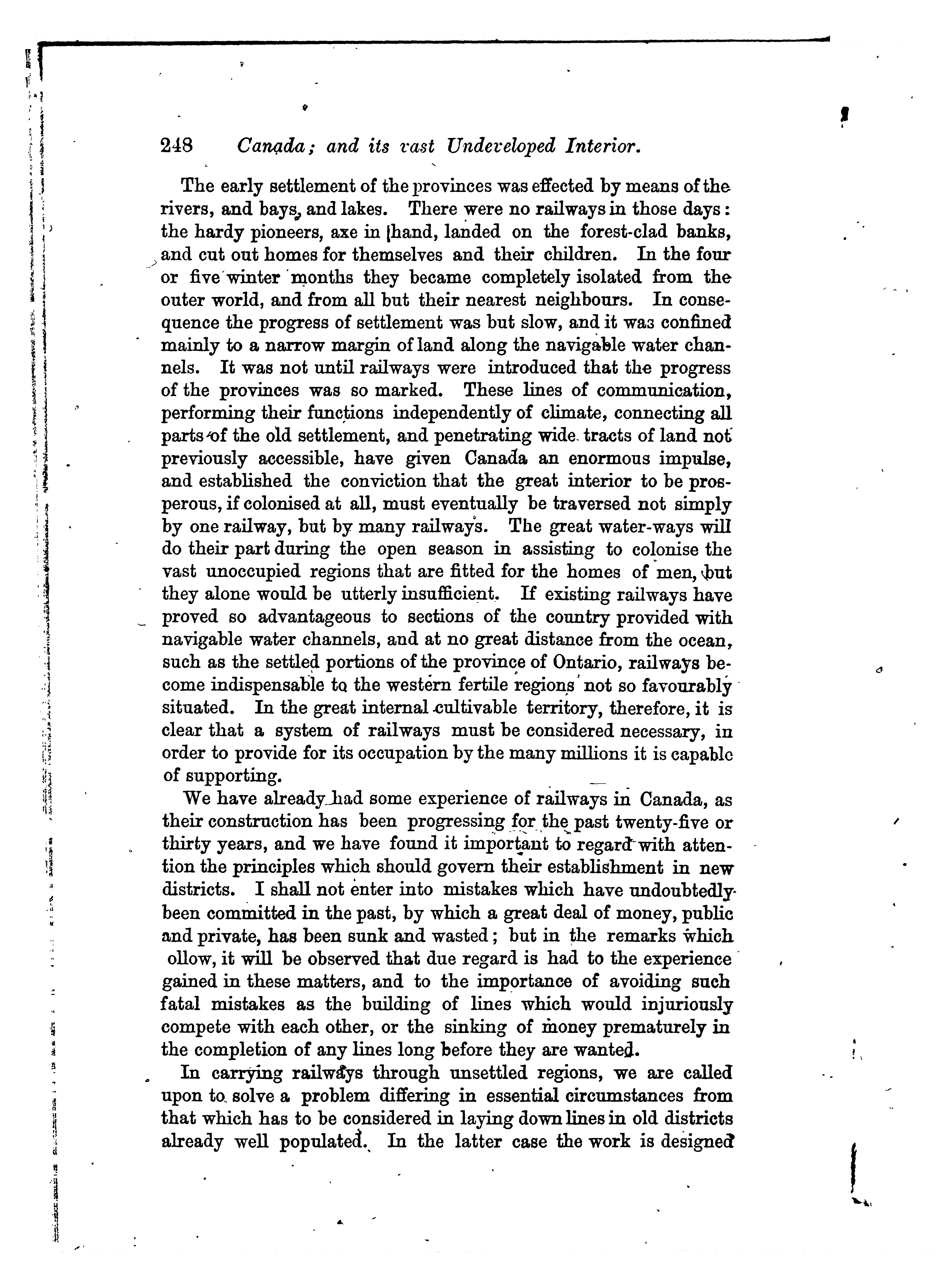 248 Canada; and its vast Undeveloped Interior.

The early settlement of the provinces was effected by means of the rivers, and bays, and lakes. There were no railways in those days: the hardy pioneers, axe in hand, landed on the forest-clad banks, and cut out homes for themselves and their children. In the four or five winter months they became completely isolated from the outer world, and from all but their nearest neighbours. In consequence the progress of settlement was but slow, and it was confined mainly to a narrow margin of land along the navigable water channels. It was not until railways were introduced that the progress of the provinces was so marked. These lines of communication, performing their functions independently of climate, connecting all parts of the old settlement, and penetrating wide tracts of land not previously accessible, have given Canada an enormous impulse, and established the conviction that the great interior to be prosperous, if colonised at all, must eventually be traversed not simply by one railway, but by many railways. The great water-ways will do their part during the open season in assisting to colonise the vast unoccupied regions that are fitted for the homes of men, but they alone would be utterly insufficient. If existing railways have proved so advantageous to sections of the country provided with navigable water channels, and at no great distance from the ocean, such as the settled portions of the province of Ontario, railways become indispensable to the western fertile regions not so favourably situated. In the great internal cultivable territory, therefore, it is clear that a system of railways must be considered necessary, in order to provide for its occupation by the many millions it is capable of supporting.

We have already had some experience of railways in Canada, as their construction has been progressing for the past twenty-five or thirty years, and we have found it important to regard with attention the principles which should govern their establishment in new districts. I shall not enter into mistakes which have undoubtedly been committed in the past, by which a great deal of money, public and private, has been sunk and wasted; but in the remarks which ollow, it will be observed that due regard is had to the experience gained in these matters, and to the importance of avoiding such fatal mistakes as the building of lines which would injuriously compete with each other, or the sinking of money prematurely in the completion of any lines long before they are wanted.

In carrying railways through unsettled regions, we are called upon to solve a problem differing in essential circumstances from that which has to be considered in laying down lines in old districts already well populated. In the latter case the work is designed